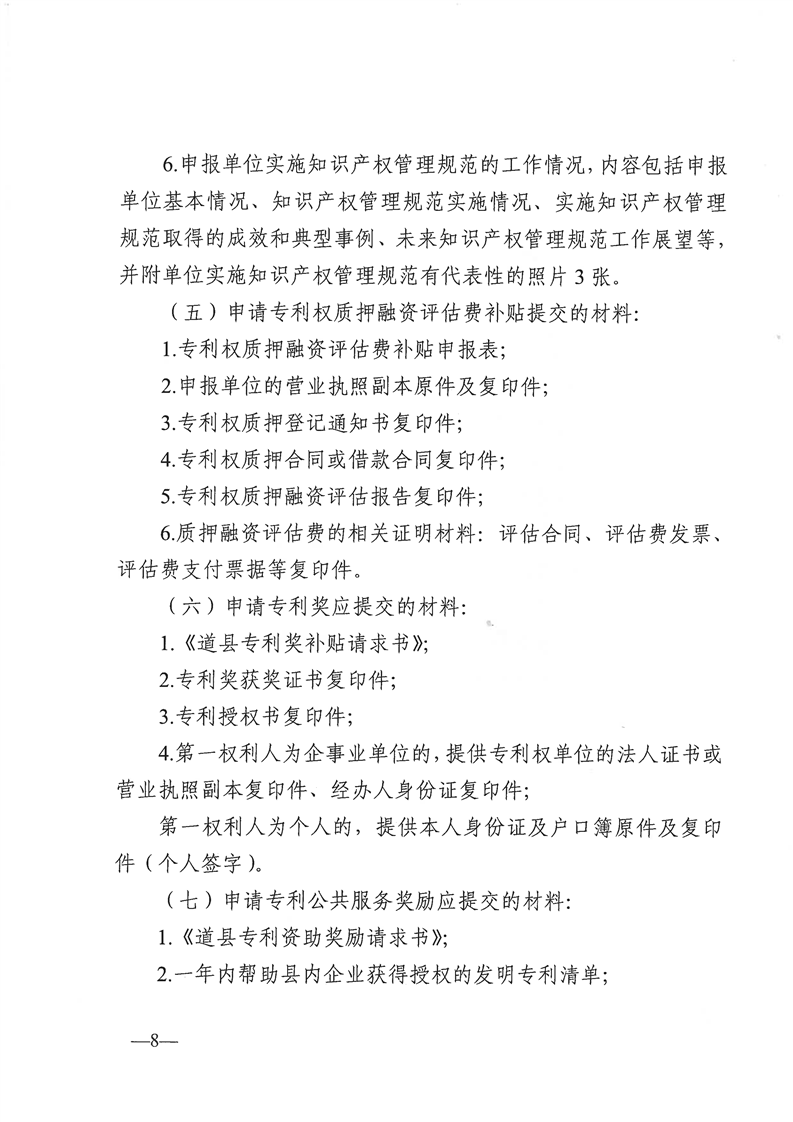 6.申报单位实施知识产权管理规范的工作情况，内容包括申报单位基本情况、知识产权管理规范实施情况、实施知识产权管理规范取得的成效和典型事例、未来知识产权管理规范工作展望等，并附单位实施知识产权管理规范有代表性的照片3张。

（五）申请专利权质押融资评估费补贴提交的材料:

1.专利权质押融资评估费补贴申报表;

2.申报单位的营业执照副本原件及复印件;

3.专利权质押登记通知书复印件;

4.专利权质押合同或借款合同复印件;

5.专利权质押融资评估报告复印件;

6.质押融资评估费的相关证明材料：评估合同、评估费发票、评估费支付票据等复印件。

（六）申请专利奖应提交的材料:

1.《道县专利奖补贴请求书》;

2.专利奖获奖证书复印件;

3.专利授权书复印件;

4.第一权利人为企事业单位的，提供专利权单位的法人证书或营业执照副本复印件、经办人身份证复印件;

第一权利人为个人的，提供本人身份证及户口簿原件及复印件（个人签字）。

（七）申请专利公共服务奖励应提交的材料:

1.《道县专利资助奖励请求书》;

2.一年内帮助县内企业获得授权的发明专利清单;

—8—